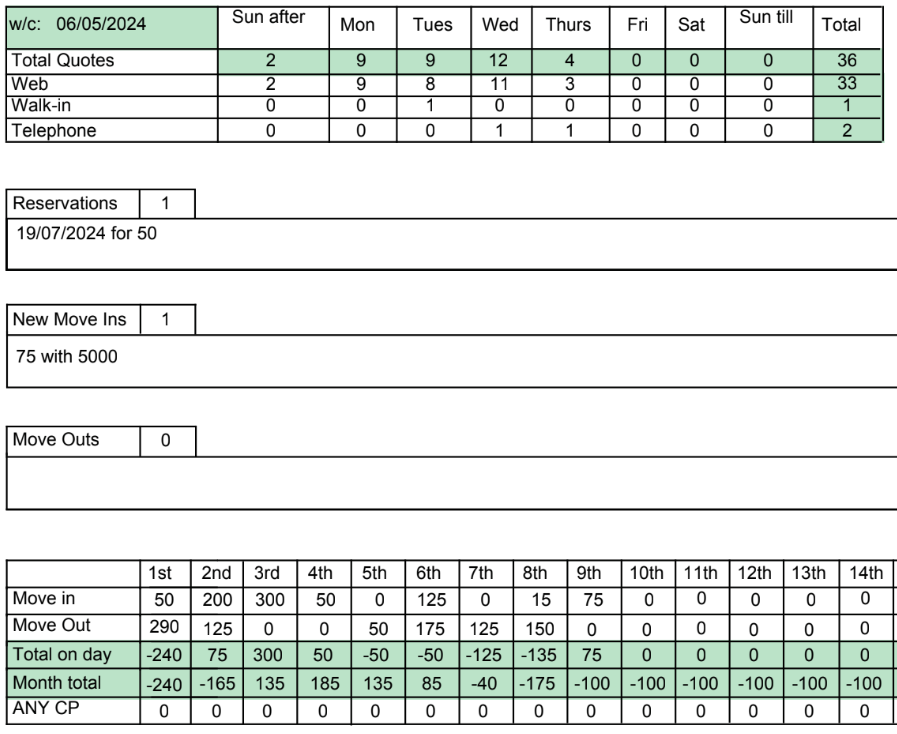 | w/c: 06/05/2024 | Sun after | Mon | Tues | Wed | Thurs | Fri | Sat | Sun till | Total |
|---|---|---|---|---|---|---|---|---|---|
| Total Quotes | 2 | 9 | 9 | 12 | 4 | 0 | 0 | 0 | 36 |
| Web | 2 | 9 | 8 | 11 | 3 | 0 | 0 | 0 | 33 |
| Walk-in | 0 | 0 | 1 | 0 | 0 | 0 | 0 | 0 | 1 |
| Telephone | 0 | 0 | 0 | 1 | 1 | 0 | 0 | 0 | 2 |

| Reservations | 1 |
|---|---|

19/07/2024 for 50

| New Move Ins | 1 |
|---|---|

75 with 5000

| Move Outs | 0 |
|---|---|

| | 1st | 2nd | 3rd | 4th | 5th | 6th | 7th | 8th | 9th | 10th | 11th | 12th | 13th | 14th |
|---|---|---|---|---|---|---|---|---|---|---|---|---|---|---|
| Move in | 50 | 200 | 300 | 50 | 0 | 125 | 0 | 15 | 75 | 0 | 0 | 0 | 0 | 0 |
| Move Out | 290 | 125 | 0 | 0 | 50 | 175 | 125 | 150 | 0 | 0 | 0 | 0 | 0 | 0 |
| Total on day | -240 | 75 | 300 | 50 | -50 | -50 | -125 | -135 | 75 | 0 | 0 | 0 | 0 | 0 |
| Month total | -240 | -165 | 135 | 185 | 135 | 85 | -40 | -175 | -100 | -100 | -100 | -100 | -100 | -100 |
| ANY CP | 0 | 0 | 0 | 0 | 0 | 0 | 0 | 0 | 0 | 0 | 0 | 0 | 0 | 0 |